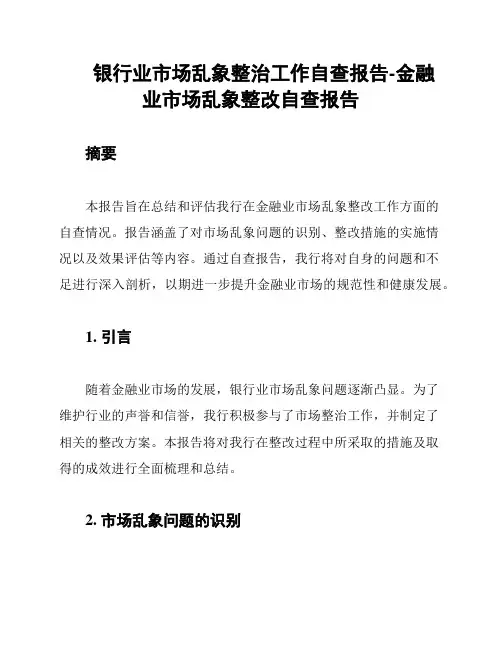 银行业市场乱象整治工作自查报告-金融业市场乱象整改自查报告

摘要

本报告旨在总结和评估我行在金融业市场乱象整改工作方面的自查情况。报告涵盖了对市场乱象问题的识别、整改措施的实施情况以及效果评估等内容。通过自查报告，我行将对自身的问题和不足进行深入剖析，以期进一步提升金融业市场的规范性和健康发展。

1. 引言

随着金融业市场的发展，银行业市场乱象问题逐渐凸显。为了维护行业的声誉和信誉，我行积极参与了市场整治工作，并制定了相关的整改方案。本报告将对我行在整改过程中所采取的措施及取得的成效进行全面梳理和总结。

2. 市场乱象问题的识别